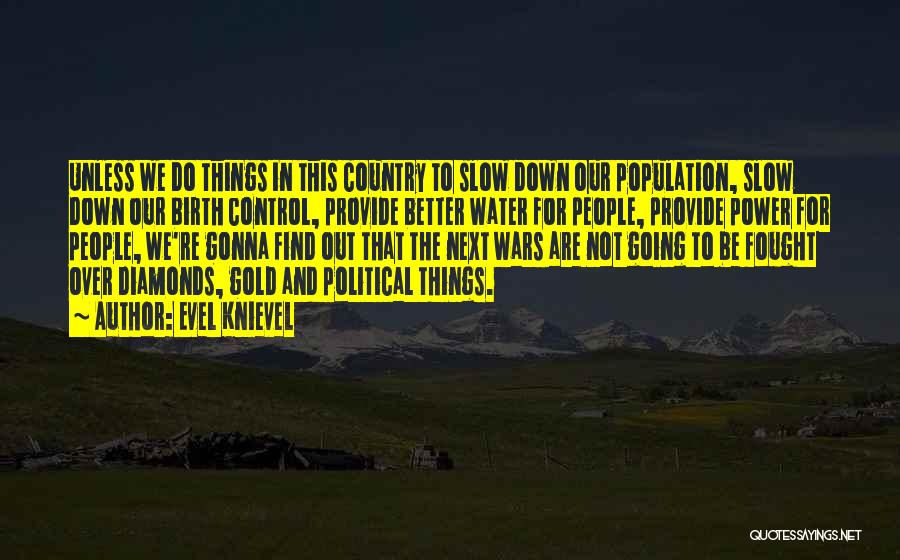 UNLESS WE DO THINGS IN THIS COUNTRY TO SLOW DOWN OUR POPULATION, SLOW DOWN OUR BIRTH CONTROL, PROVIDE BETTER WATER FOR PEOPLE, PROVIDE POWER FOR PEOPLE, WE'RE GONNA FIND OUT THAT THE NEXT WARS ARE NOT GOING TO BE FOUGHT OVER DIAMONDS, GOLD AND POLITICAL THINGS.

~ AUTHOR: EVEL KNIEVEL

QUOTESSAYINGS.NET